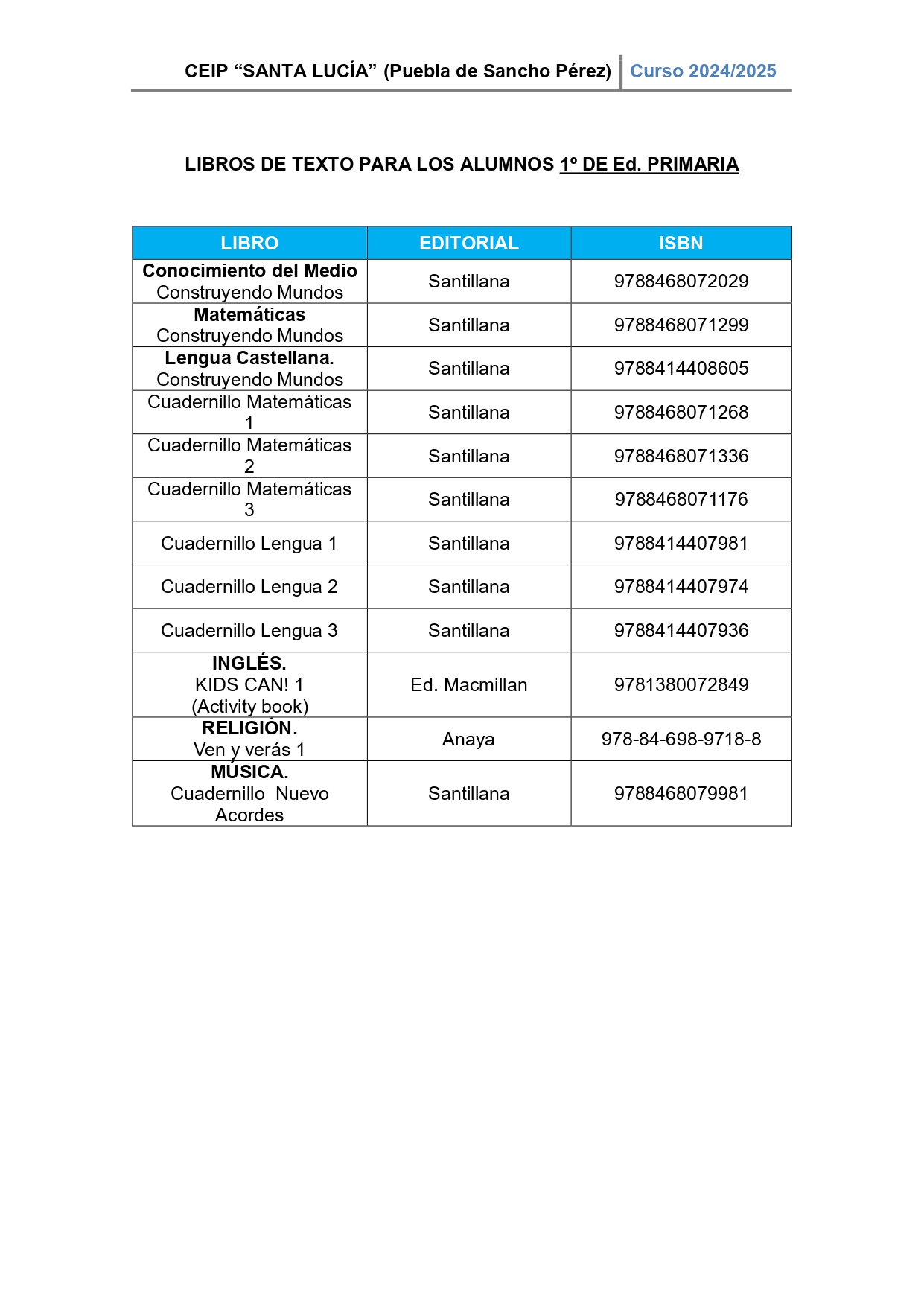 CEIP “SANTA LUCÍA” (Puebla de Sancho Pérez) Curso 2024/2025

LIBROS DE TEXTO PARA LOS ALUMNOS 1º DE Ed. PRIMARIA

| LIBRO | EDITORIAL | ISBN |
|---|---|---|
| Conocimiento del Medio Construyendo Mundos | Santillana | 9788468072029 |
| Matemáticas Construyendo Mundos | Santillana | 9788468071299 |
| Lengua Castellana. Construyendo Mundos | Santillana | 9788414408605 |
| Cuadernillo Matemáticas 1 | Santillana | 9788468071268 |
| Cuadernillo Matemáticas 2 | Santillana | 9788468071336 |
| Cuadernillo Matemáticas 3 | Santillana | 9788468071176 |
| Cuadernillo Lengua 1 | Santillana | 9788414407981 |
| Cuadernillo Lengua 2 | Santillana | 9788414407974 |
| Cuadernillo Lengua 3 | Santillana | 9788414407936 |
| INGLÉS. KIDS CAN! 1 (Activity book) | Ed. Macmillan | 9781380072849 |
| RELIGIÓN. Ven y verás 1 | Anaya | 978-84-698-9718-8 |
| MÚSICA. Cuadernillo Nuevo Acordes | Santillana | 9788468079981 |